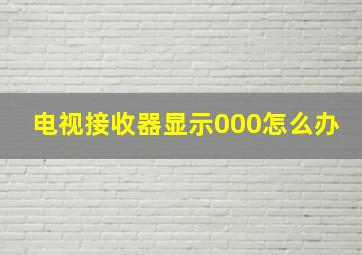 电视接收器显示000怎么办